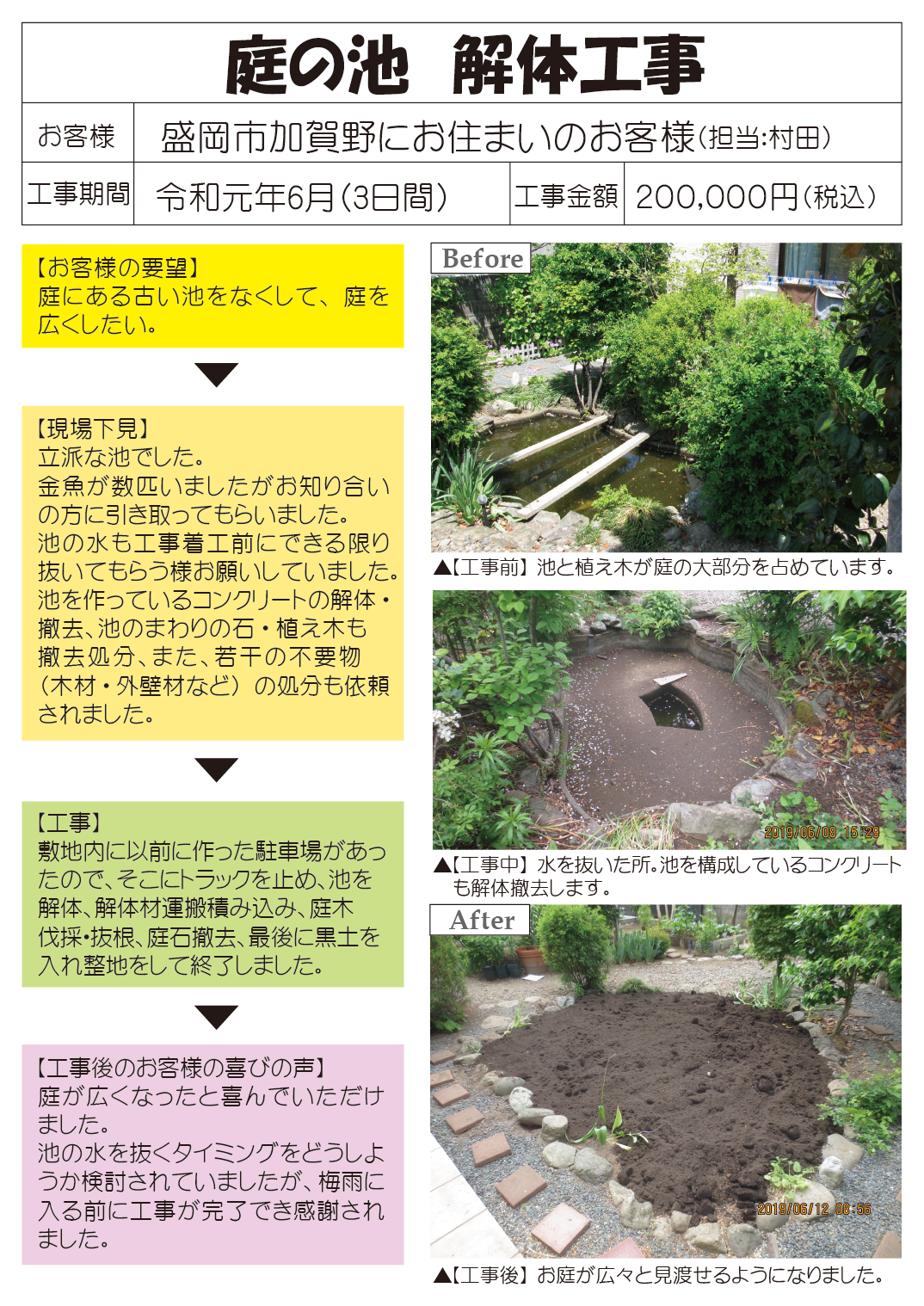 庭の池 解体工事

お客様
盛岡市加賀野にお住まいのお客様(担当:村田)

工事期間
令和元年6月(3日間)
工事金額
200,000円(税込)

【お客様の要望】
庭にある古い池をなくして、庭を広くしたい。

【現場下見】
立派な池でした。
金魚が数匹いましたがお知り合いの方に引き取ってもらいました。
池の水も工事着工前にできる限り抜いてもらう様お願いしていました。
池を作っているコンクリートの解体・撤去、池のまわりの石・植え木も撤去処分、また、若干の不要物(木材・外壁材など)の処分も依頼されました。

【工事】
敷地内に以前に作った駐車場があったので、そこにトラックを止め、池を解体、解体材運搬積み込み、庭木伐採・抜根、庭石撤去、最後に黒土を入れ整地をして終了しました。

【工事後のお客様の喜びの声】
庭が広くなったと喜んでいただけました。
池の水を抜くタイミングをどうしようか検討されていましたが、梅雨に入る前に工事が完了でき感謝されました。

Before

▲【工事前】池と植え木が庭の大部分を占めています。

2019/06/08 15:29

▲【工事中】水を抜いた所。池を構成しているコンクリートも解体撤去します。

After

2019/06/12 08:56

▲【工事後】お庭が広々と見渡せるようになりました。